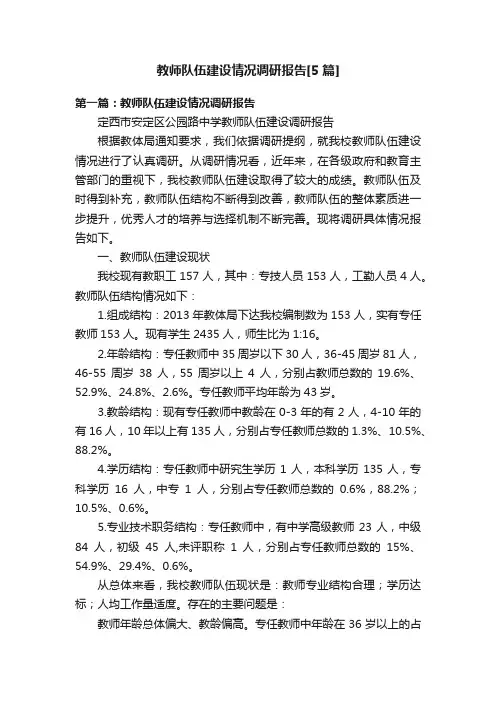 教师队伍建设情况调研报告[5 篇]

第一篇：教师队伍建设情况调研报告

定西市安定区公园路中学教师队伍建设调研报告

根据教体局通知要求，我们依据调研提纲，就我校教师队伍建设情况进行了认真调研。从调研情况看，近年来，在各级政府和教育主管部门的重视下，我校教师队伍建设取得了较大的成绩。教师队伍及时得到补充，教师队伍结构不断得到改善，教师队伍的整体素质进一步提升，优秀人才的培养与选择机制不断完善。现将调研具体情况报告如下。

一、教师队伍建设现状

我校现有教职工 157 人，其中：专技人员 153 人，工勤人员 4 人。教师队伍结构情况如下：

1.组成结构：2013 年教体局下达我校编制数为 153 人，实有专任教师 153 人。现有学生 2435 人，师生比为 1:16。

2.年龄结构：专任教师中 35 周岁以下 30 人，36-45 周岁 81 人，46-55 周岁 38 人，55 周岁以上 4 人，分别占教师总数的 19.6%、52.9%、24.8%、2.6%。专任教师平均年龄为 43 岁。

3.教龄结构：现有专任教师中教龄在 0-3 年的有 2 人，4-10 年的有 16 人，10 年以上有 135 人，分别占专任教师总数的 1.3%、10.5%、88.2%。

4.学历结构：专任教师中研究生学历 1 人，本科学历 135 人，专科学历 16 人，中专 1 人，分别占专任教师总数的 0.6%，88.2%；10.5%、0.6%。

5.专业技术职务结构：专任教师中，有中学高级教师 23 人，中级 84 人，初级 45 人,未评职称 1 人，分别占专任教师总数的 15%、54.9%、29.4%、0.6%。

从总体来看，我校教师队伍现状是：教师专业结构合理；学历达标；人均工作量适度。存在的主要问题是：

教师年龄总体偏大、教龄偏高。专任教师中年龄在 36 岁以上的占